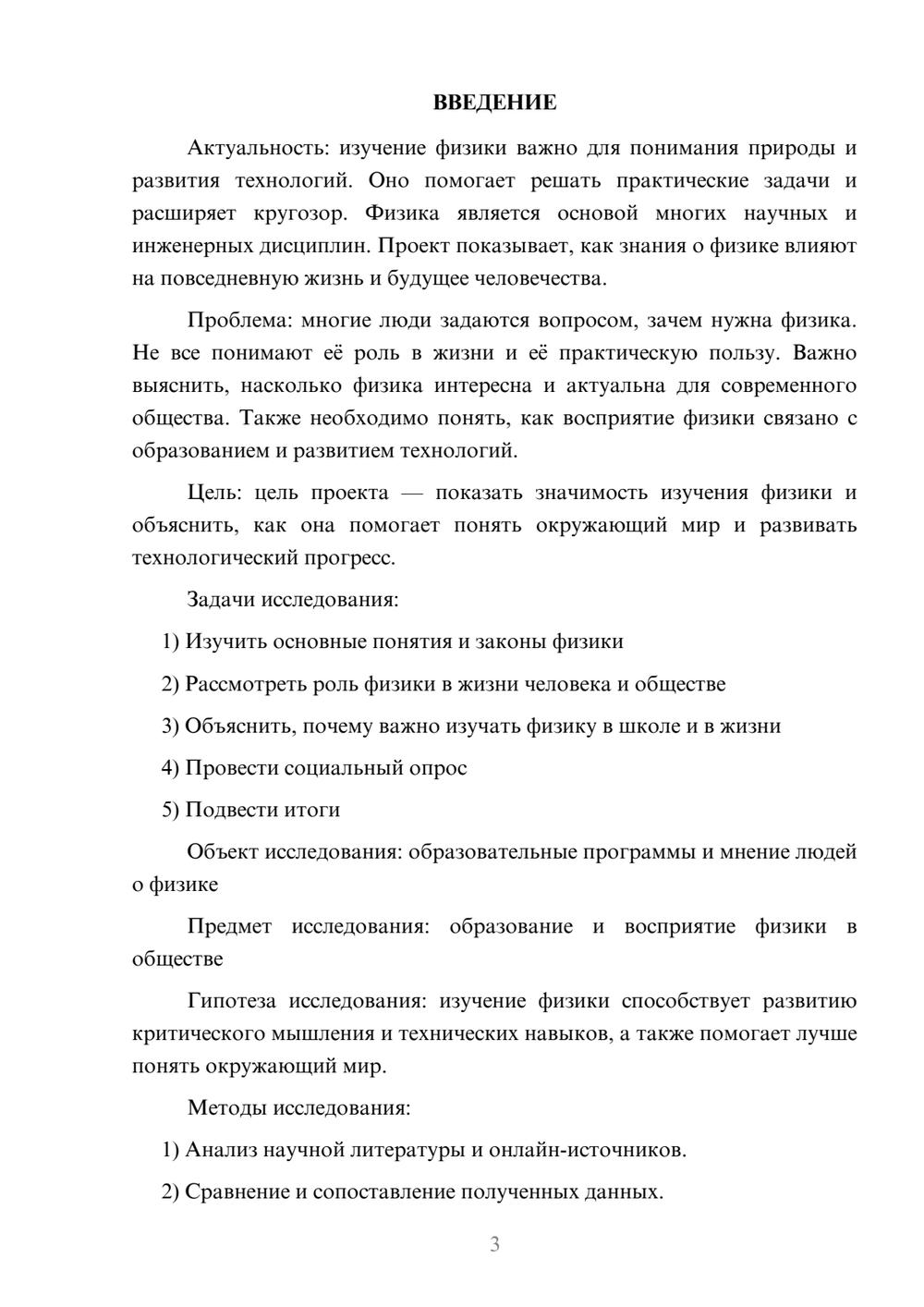 ВВЕДЕНИЕ

Актуальность: изучение физики важно для понимания природы и развития технологий. Оно помогает решать практические задачи и расширяет кругозор. Физика является основой многих научных и инженерных дисциплин. Проект показывает, как знания о физике влияют на повседневную жизнь и будущее человечества.

Проблема: многие люди задаются вопросом, зачем нужна физика. Не все понимают её роль в жизни и её практическую пользу. Важно выяснить, насколько физика интересна и актуальна для современного общества. Также необходимо понять, как восприятие физики связано с образованием и развитием технологий.

Цель: цель проекта — показать значимость изучения физики и объяснить, как она помогает понять окружающий мир и развивать технологический прогресс.

Задачи исследования:

1) Изучить основные понятия и законы физики

2) Рассмотреть роль физики в жизни человека и обществе

3) Объяснить, почему важно изучать физику в школе и в жизни

4) Провести социальный опрос

5) Подвести итоги

Объект исследования: образовательные программы и мнение людей о физике

Предмет исследования: образование и восприятие физики в обществе

Гипотеза исследования: изучение физики способствует развитию критического мышления и технических навыков, а также помогает лучше понять окружающий мир.

Методы исследования:

1) Анализ научной литературы и онлайн-источников.

2) Сравнение и сопоставление полученных данных.

3